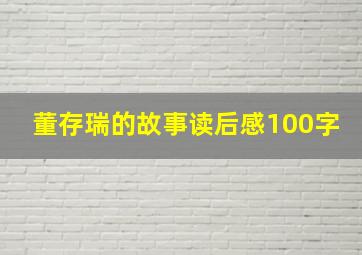 董存瑞的故事读后感100字